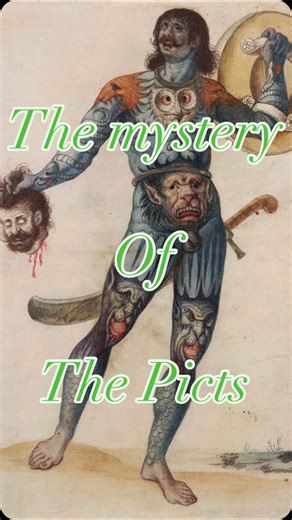 The mystery

Of

The Picts